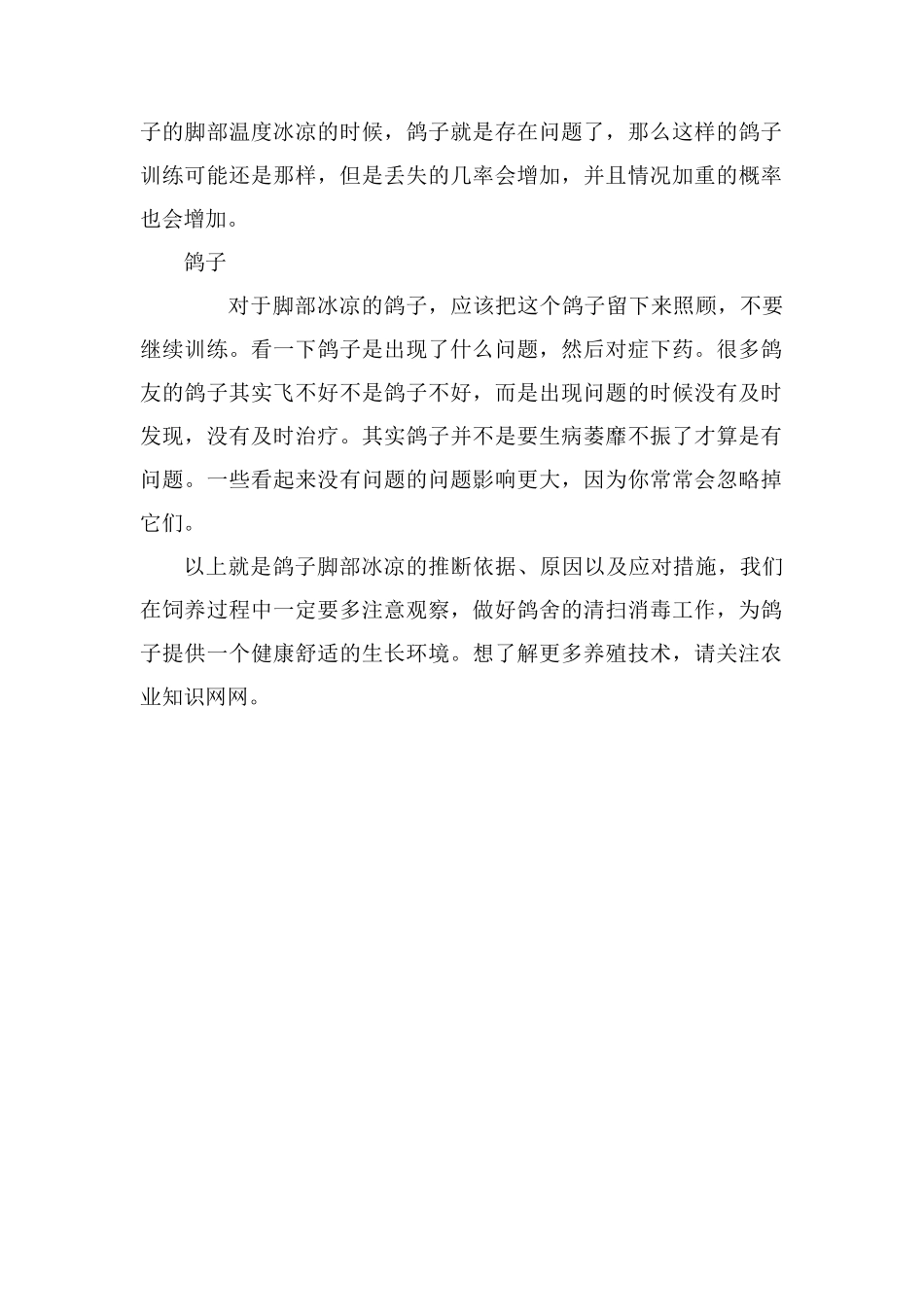 子的脚部温度冰凉的时候，鸽子就是存在问题了，那么这样的鸽子训练可能还是那样，但是丢失的几率会增加，并且情况加重的概率也会增加。

鸽子

对于脚部冰凉的鸽子，应该把这个鸽子留下来照顾，不要继续训练。看一下鸽子是出现了什么问题，然后对症下药。很多鸽友的鸽子其实飞不好不是鸽子不好，而是出现问题的时候没有及时发现，没有及时治疗。其实鸽子并不是要生病萎靡不振了才算是有问题。一些看起来没有问题的问题影响更大，因为你常常会忽略掉它们。

以上就是鸽子脚部冰凉的推断依据、原因以及应对措施，我们在饲养过程中一定要多注意观察，做好鸽舍的清扫消毒工作，为鸽子提供一个健康舒适的生长环境。想了解更多养殖技术，请关注农业知识网网。